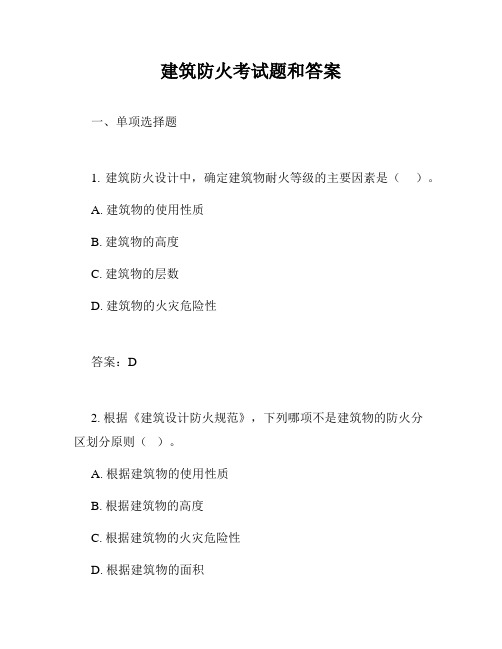 建筑防火考试题和答案

一、单项选择题

1. 建筑防火设计中，确定建筑物耐火等级的主要因素是（　）。

A. 建筑物的使用性质

B. 建筑物的高度

C. 建筑物的层数

D. 建筑物的火灾危险性

答案：D

2. 根据《建筑设计防火规范》，下列哪项不是建筑物的防火分区划分原则（　）。

A. 根据建筑物的使用性质

B. 根据建筑物的高度

C. 根据建筑物的火灾危险性

D. 根据建筑物的面积